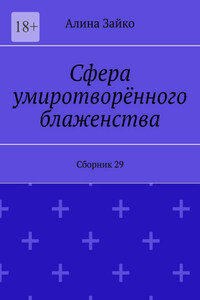 18+

Алина Зайко

Сфера умиротворённого блаженства

Сборник 29